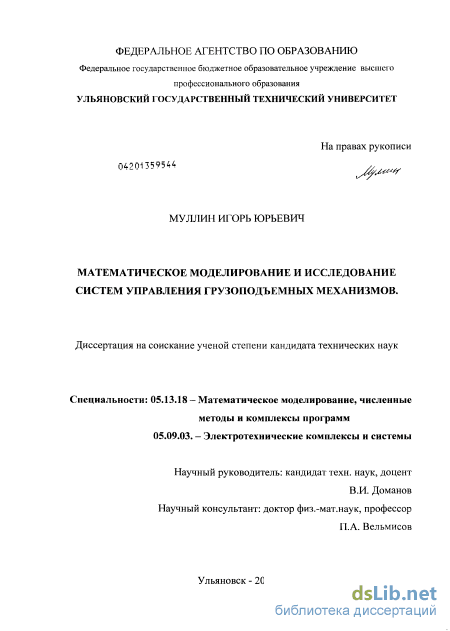 ФЕДЕРАЛЬНОЕ АГЕНТСТВО ПО ОБРАЗОВАНИЮ

Федеральное государственное бюджетное образовательное учреждение высшего профессионального образования

УЛЬЯНОВСКИЙ ГОСУДАРСТВЕННЫЙ ТЕХНИЧЕСКИЙ УНИВЕРСИТЕТ

На правах рукописи

04201359544

Муллин

МУЛЛИН ИГОРЬ ЮРЬЕВИЧ

МАТЕМАТИЧЕСКОЕ МОДЕЛИРОВАНИЕ И ИССЛЕДОВАНИЕ СИСТЕМ УПРАВЛЕНИЯ ГРУЗОПОДЪЕМНЫХ МЕХАНИЗМОВ.

Диссертация на соискание ученой степени кандидата технических наук

Специальности: 05.13.18 – Математическое моделирование, численные методы и комплексы программ

05.09.03. – Электротехнические комплексы и системы

Научный руководитель: кандидат техн. наук, доцент

В.И. Доманов

Научный консультант: доктор физ.-мат.наук, профессор

П.А. Вельмисов

Ульяновск - 20

dsLib.net

библиотека диссертаций